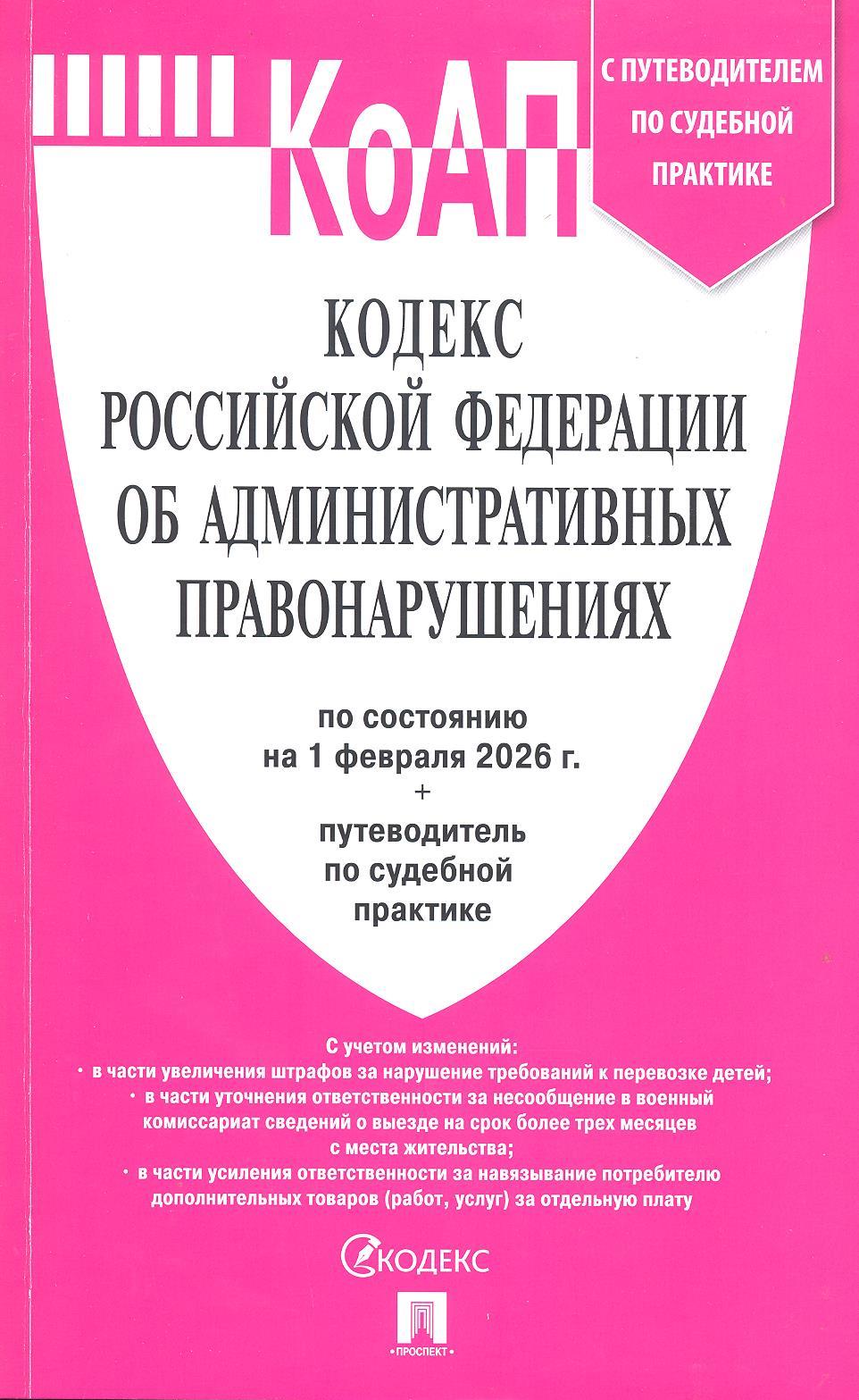 КоАП

С ПУТЕВОДИТЕЛЕМ ПО СУДЕБНОЙ ПРАКТИКЕ

КОДЕКС
РОССИЙСКОЙ ФЕДЕРАЦИИ
ОБ АДМИНИСТРАТИВНЫХ
ПРАВОНАРУШЕНИЯХ

по состоянию
на 1 февраля 2026 г.
+
путеводитель
по судебной
практике

С учетом изменений:
• в части увеличения штрафов за нарушение требований к перевозке детей;
• в части уточнения ответственности за несообщение в военный комиссариат сведений о выезде на срок более трех месяцев с места жительства;
• в части усиления ответственности за навязывание потребителю дополнительных товаров (работ, услуг) за отдельную плату

КОДЕКС

ПРОСПЕКТ